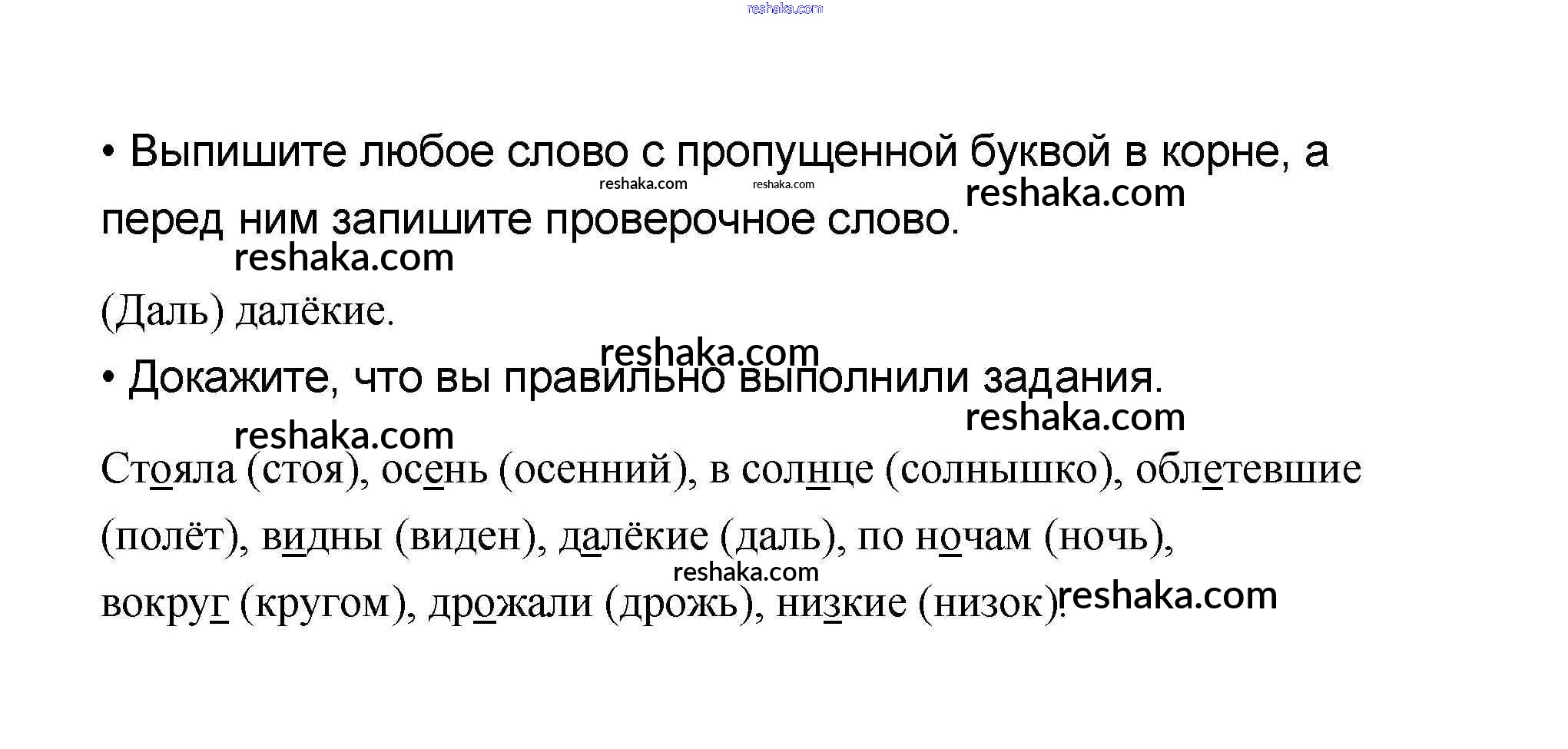 reshaka.com

• Выпишите любое слово с пропущенной буквой в корне, а перед ним запишите проверочное слово.

reshaka.com reshaka.com reshaka.com

reshaka.com

(Даль) далёкие.

reshaka.com

• Докажите, что вы правильно выполнили задания.

reshaka.com

reshaka.com

Стояла (стоя), осень (осенний), в солнце (солнышко), облетевшие (полёт), видны (виден), далёкие (даль), по ночам (ночь), вокруг (кругом), дрожали (дрожь), низкие (низок).

reshaka.com

reshaka.com